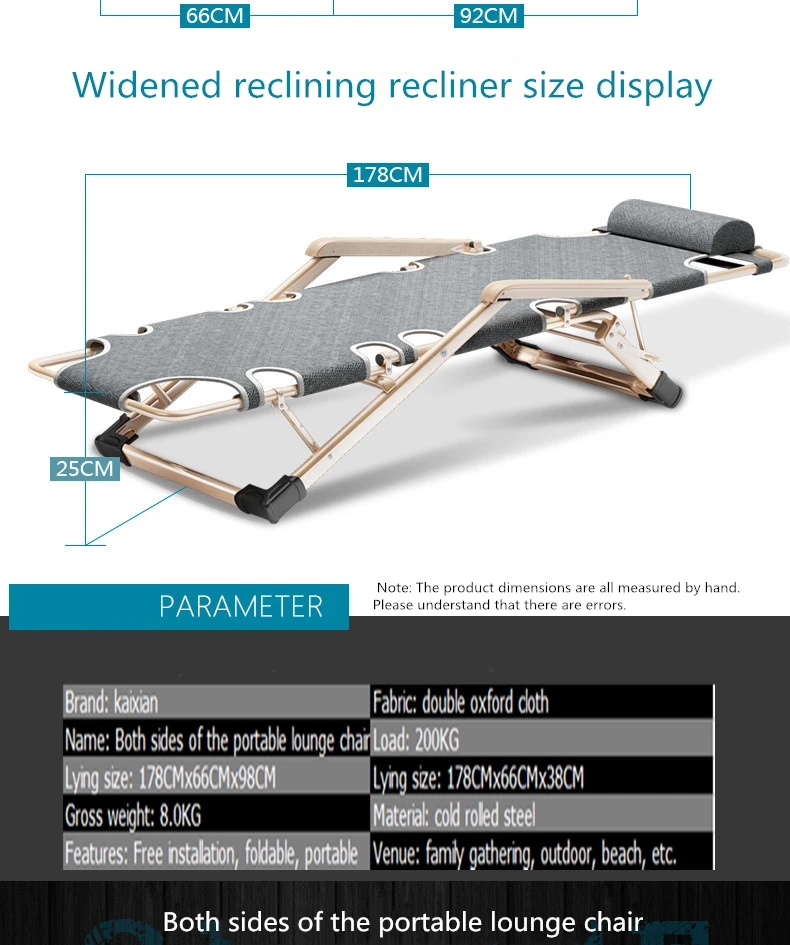 66CM

92CM

Widened reclining recliner size display

178CM

25CM

PARAMETER

Note: The product dimensions are all measured by hand. Please understand that there are errors.

| Brand: kaixian | Fabric: double oxford cloth |
|---|---|
| Name: Both sides of the portable lounge chair | Load: 200KG |
| Lying size: 178CMx66CMx98CM | Lying size: 178CMx66CMx38CM |
| Gross weight: 8.0KG | Material: cold rolled steel |
| Features: Free installation, foldable, portable | Venue: family gathering, outdoor, beach, etc. |

Both sides of the portable lounge chair